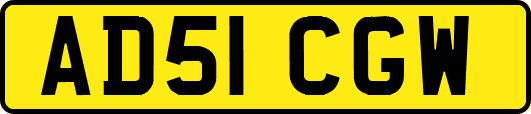 AD51 CGW